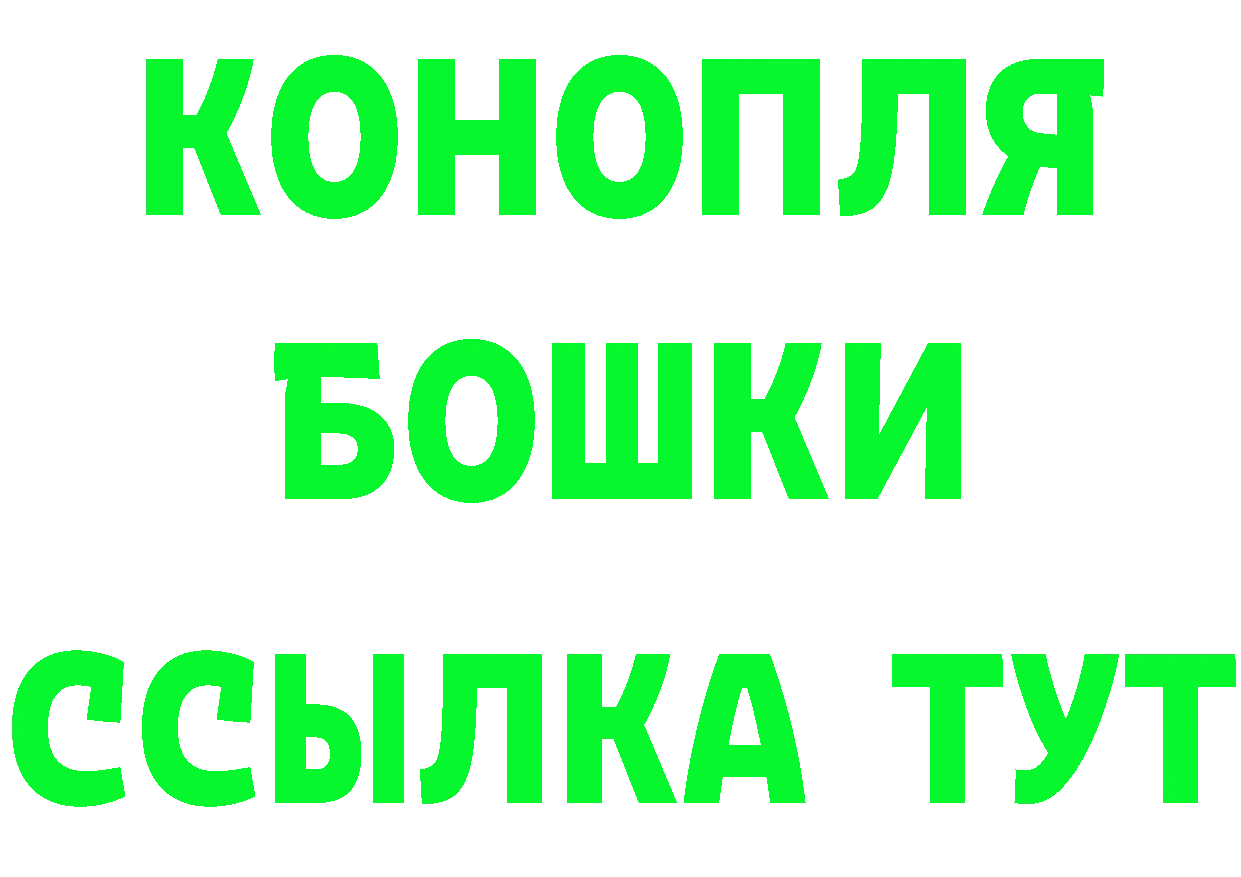 КОНОПЛЯ
БОШКИ
ССЫЛКА ТУТ